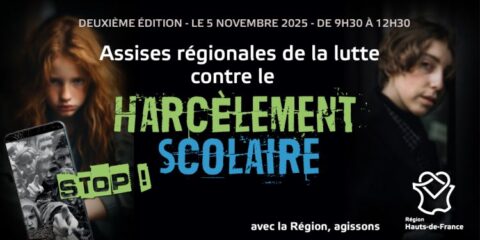 DEUXIÈME ÉDITION - LE 5 NOVEMBRE 2025 - DE 9H30 À 12H30

Assises régionales de la lutte contre le

HARCÈLEMENT SCOLAIRE

STOP !

avec la Région, agissons

Région Hauts-de-France